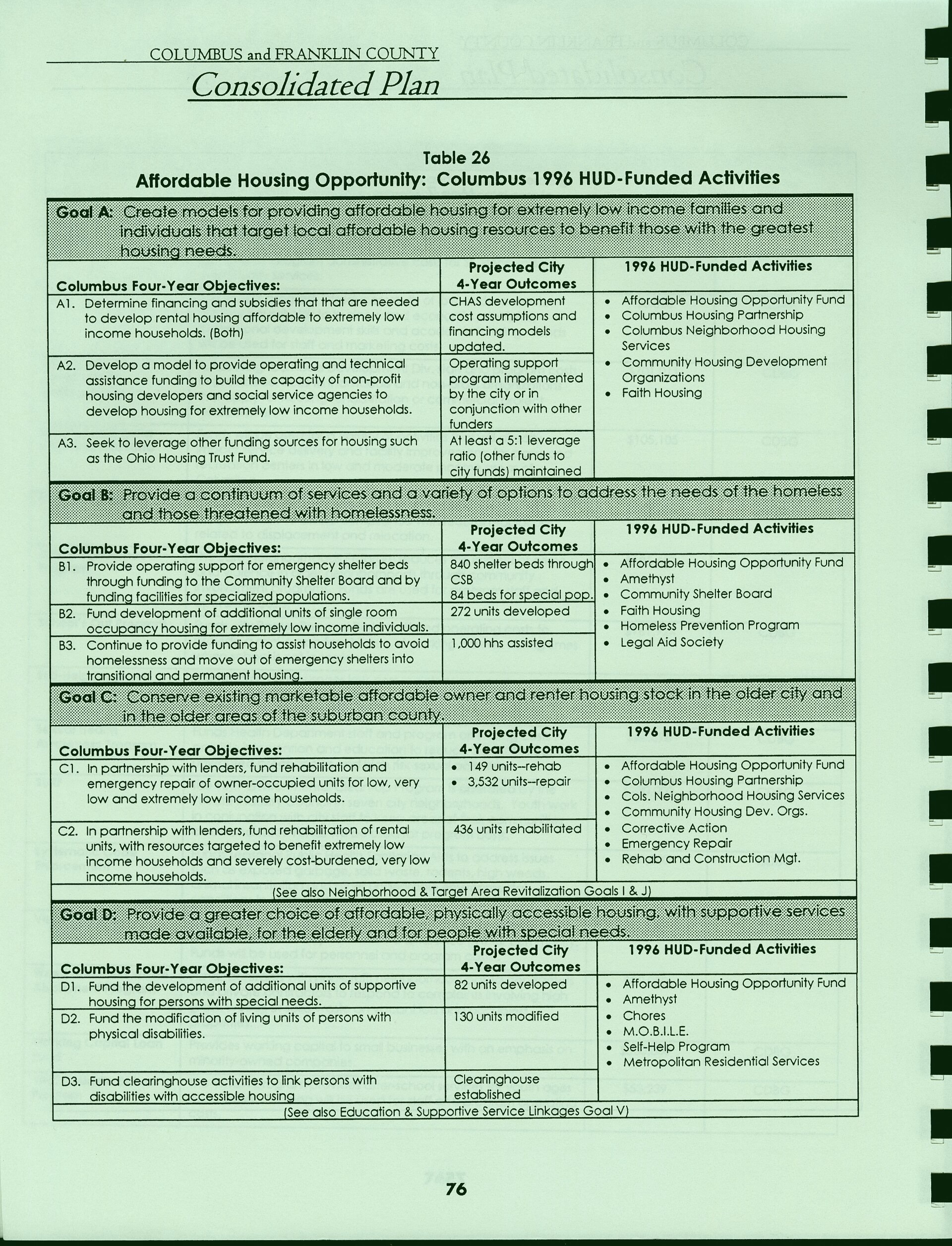 COLUMBUS and FRANKLIN COUNTY

Consolidated Plan

Table 26
Affordable Housing Opportunity: Columbus 1996 HUD-Funded Activities

Goal A: Create models for providing affordable housing for extremely low income families and individuals that target local affordable housing resources to benefit those with the greatest housing needs.

| Columbus Four-Year Objectives: | Projected City 4-Year Outcomes | 1996 HUD-Funded Activities |
|---|---|---|
| A1. Determine financing and subsidies that that are needed to develop rental housing affordable to extremely low income households. (Both) | CHAS development cost assumptions and financing models updated. | • Affordable Housing Opportunity Fund • Columbus Housing Partnership • Columbus Neighborhood Housing Services • Community Housing Development Organizations • Faith Housing |
| A2. Develop a model to provide operating and technical assistance funding to build the capacity of non-profit housing developers and social service agencies to develop housing for extremely low income households. | Operating support program implemented by the city or in conjunction with other funders | |
| A3. Seek to leverage other funding sources for housing such as the Ohio Housing Trust Fund. | At least a 5:1 leverage ratio (other funds to city funds) maintained | |

Goal B: Provide a continuum of services and a variety of options to address the needs of the homeless and those threatened with homelessness.

| Columbus Four-Year Objectives: | Projected City 4-Year Outcomes | 1996 HUD-Funded Activities |
|---|---|---|
| B1. Provide operating support for emergency shelter beds through funding to the Community Shelter Board and by funding facilities for specialized populations. | 840 shelter beds through CSB 84 beds for special pop. | • Affordable Housing Opportunity Fund • Amethyst • Community Shelter Board • Faith Housing • Homeless Prevention Program • Legal Aid Society |
| B2. Fund development of additional units of single room occupancy housing for extremely low income individuals. | 272 units developed | |
| B3. Continue to provide funding to assist households to avoid homelessness and move out of emergency shelters into transitional and permanent housing. | 1,000 hhs assisted | |

Goal C: Conserve existing marketable affordable owner and renter housing stock in the older city and in the older areas of the suburban county.

| Columbus Four-Year Objectives: | Projected City 4-Year Outcomes | 1996 HUD-Funded Activities |
|---|---|---|
| C1. In partnership with lenders, fund rehabilitation and emergency repair of owner-occupied units for low, very low and extremely low income households. | • 149 units--rehab • 3,532 units--repair | • Affordable Housing Opportunity Fund • Columbus Housing Partnership • Cols. Neighborhood Housing Services • Community Housing Dev. Orgs. • Corrective Action • Emergency Repair • Rehab and Construction Mgt. |
| C2. In partnership with lenders, fund rehabilitation of rental units, with resources targeted to benefit extremely low income households and severely cost-burdened, very low income households. | 436 units rehabilitated | |

(See also Neighborhood & Target Area Revitalization Goals I & J)

Goal D: Provide a greater choice of affordable, physically accessible housing, with supportive services made available, for the elderly and for people with special needs.

| Columbus Four-Year Objectives: | Projected City 4-Year Outcomes | 1996 HUD-Funded Activities |
|---|---|---|
| D1. Fund the development of additional units of supportive housing for persons with special needs. | 82 units developed | • Affordable Housing Opportunity Fund • Amethyst • Chores • M.O.B.I.L.E. • Self-Help Program • Metropolitan Residential Services |
| D2. Fund the modification of living units of persons with physical disabilities. | 130 units modified | |
| D3. Fund clearinghouse activities to link persons with disabilities with accessible housing | Clearinghouse established | |

(See also Education & Supportive Service Linkages Goal V)

76